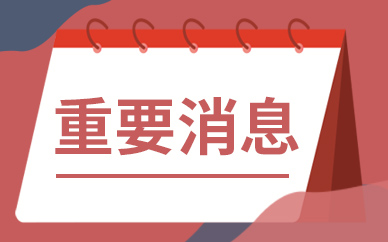 重要消息